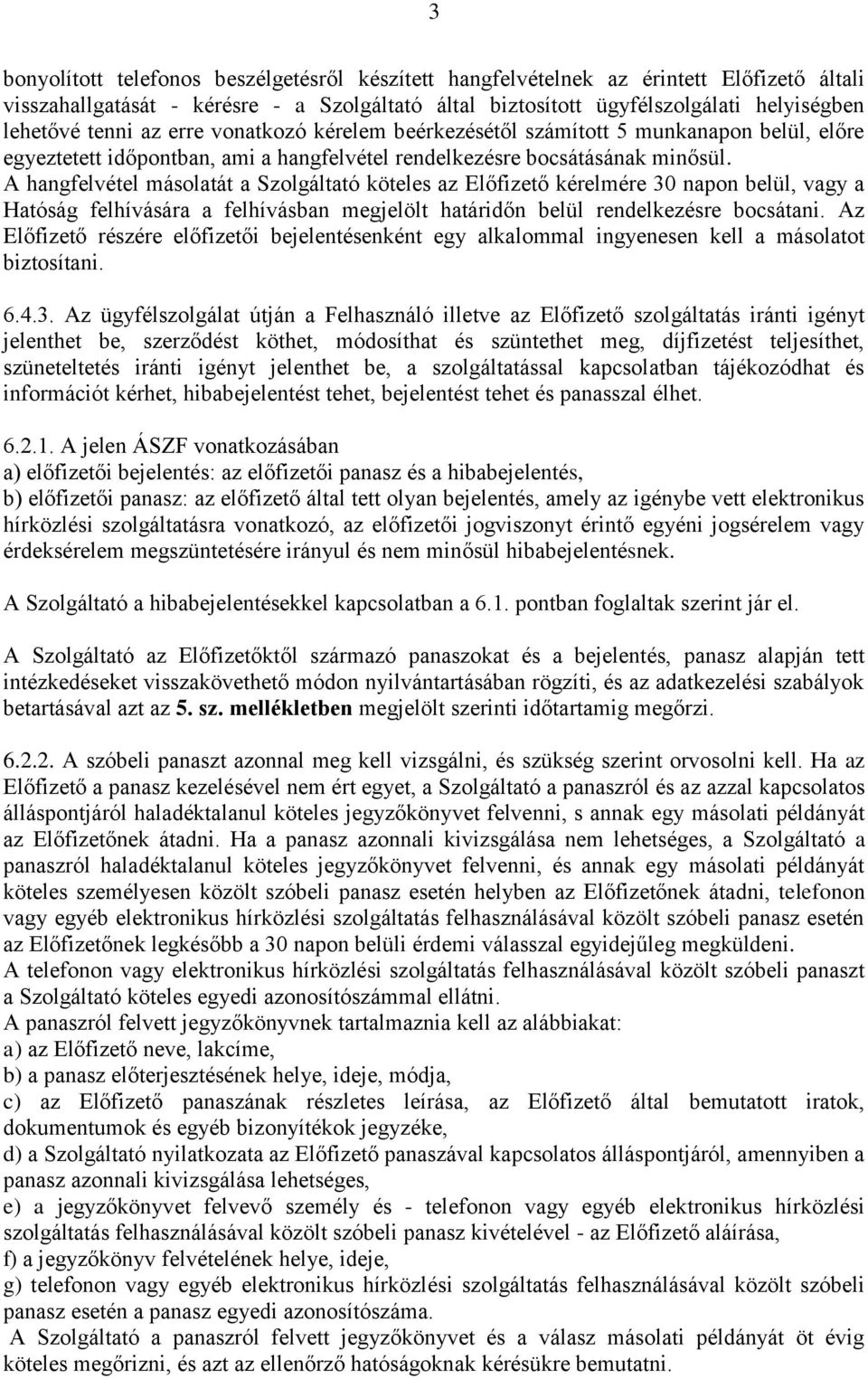 3

bonyolított telefonos beszélgetésről készített hangfelvételnek az érintett Előfizető általi visszahallgatását - kérésre - a Szolgáltató által biztosított ügyfélszolgálati helyiségben lehetővé tenni az erre vonatkozó kérelem beérkezésétől számított 5 munkanapon belül, előre egyeztetett időpontban, ami a hangfelvétel rendelkezésre bocsátásának minősül. A hangfelvétel másolatát a Szolgáltató köteles az Előfizető kérelmére 30 napon belül, vagy a Hatóság felhívására a felhívásban megjelölt határidőn belül rendelkezésre bocsátani. Az Előfizető részére előfizetői bejelentésenként egy alkalommal ingyenesen kell a másolatot biztosítani.

6.4.3. Az ügyfélszolgálat útján a Felhasználó illetve az Előfizető szolgáltatás iránti igényt jelenthet be, szerződést köthet, módosíthat és szüntethet meg, díjfizetést teljesíthet, szüneteltetés iránti igényt jelenthet be, a szolgáltatással kapcsolatban tájékozódhat és információt kérhet, hibabejelentést tehet, bejelentést tehet és panasszal élhet.

6.2.1. A jelen ÁSZF vonatkozásában
a) előfizetői bejelentés: az előfizetői panasz és a hibabejelentés,
b) előfizetői panasz: az előfizető által tett olyan bejelentés, amely az igénybe vett elektronikus hírközlési szolgáltatásra vonatkozó, az előfizetői jogviszonyt érintő egyéni jogsérelem vagy érdeksérelem megszüntetésére irányul és nem minősül hibabejelentésnek.

A Szolgáltató a hibabejelentésekkel kapcsolatban a 6.1. pontban foglaltak szerint jár el.

A Szolgáltató az Előfizetőktől származó panaszokat és a bejelentés, panasz alapján tett intézkedéseket visszakövethető módon nyilvántartásában rögzíti, és az adatkezelési szabályok betartásával azt az 5. sz. mellékletben megjelölt szerinti időtartamig megőrzi.

6.2.2. A szóbeli panaszt azonnal meg kell vizsgálni, és szükség szerint orvosolni kell. Ha az Előfizető a panasz kezelésével nem ért egyet, a Szolgáltató a panaszról és az azzal kapcsolatos álláspontjáról haladéktalanul köteles jegyzőkönyvet felvenni, s annak egy másolati példányát az Előfizetőnek átadni. Ha a panasz azonnali kivizsgálása nem lehetséges, a Szolgáltató a panaszról haladéktalanul köteles jegyzőkönyvet felvenni, és annak egy másolati példányát köteles személyesen közölt szóbeli panasz esetén helyben az Előfizetőnek átadni, telefonon vagy egyéb elektronikus hírközlési szolgáltatás felhasználásával közölt szóbeli panasz esetén az Előfizetőnek legkésőbb a 30 napon belüli érdemi válasszal egyidejűleg megküldeni.
A telefonon vagy elektronikus hírközlési szolgáltatás felhasználásával közölt szóbeli panaszt a Szolgáltató köteles egyedi azonosítószámmal ellátni.
A panaszról felvett jegyzőkönyvnek tartalmaznia kell az alábbiakat:
a) az Előfizető neve, lakcíme,
b) a panasz előterjesztésének helye, ideje, módja,
c) az Előfizető panaszának részletes leírása, az Előfizető által bemutatott iratok, dokumentumok és egyéb bizonyítékok jegyzéke,
d) a Szolgáltató nyilatkozata az Előfizető panaszával kapcsolatos álláspontjáról, amennyiben a panasz azonnali kivizsgálása lehetséges,
e) a jegyzőkönyvet felvevő személy és - telefonon vagy egyéb elektronikus hírközlési szolgáltatás felhasználásával közölt szóbeli panasz kivételével - az Előfizető aláírása,
f) a jegyzőkönyv felvételének helye, ideje,
g) telefonon vagy egyéb elektronikus hírközlési szolgáltatás felhasználásával közölt szóbeli panasz esetén a panasz egyedi azonosítószáma.
A Szolgáltató a panaszról felvett jegyzőkönyvet és a válasz másolati példányát öt évig köteles megőrizni, és azt az ellenőrző hatóságoknak kérésükre bemutatni.